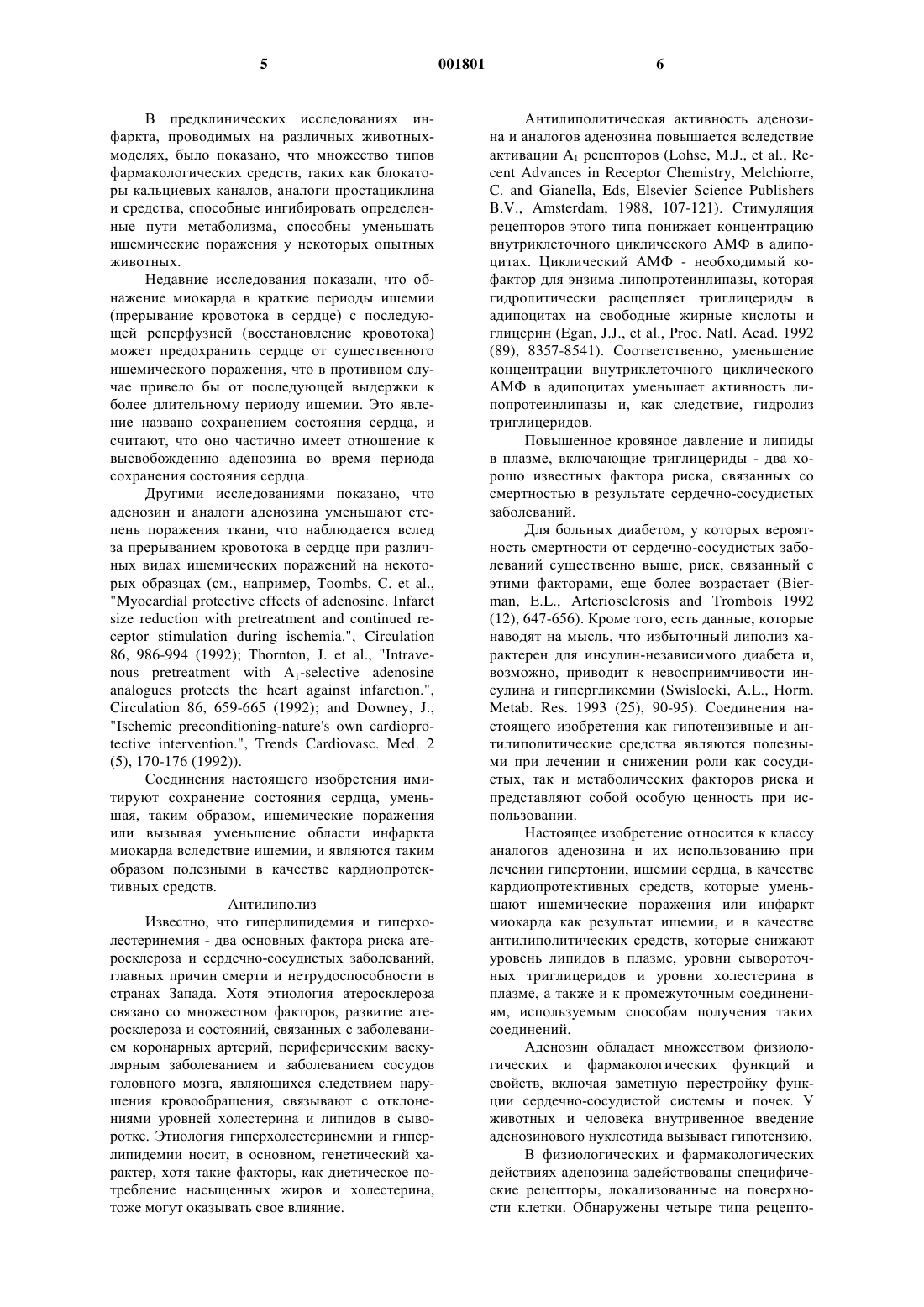 5 001801 6

В предклинических исследованиях инфаркта, проводимых на различных животных-моделях, было показано, что множество типов фармакологических средств, таких как блокаторы кальциевых каналов, аналоги простациклина и средства, способные ингибировать определенные пути метаболизма, способны уменьшать ишемические поражения у некоторых опытных животных.

Недавние исследования показали, что обнажение миокарда в краткие периоды ишемии (прерывание кровотока в сердце) с последующей реперфузией (восстановление кровотока) может предохранить сердце от существенного ишемического поражения, что в противном случае привело бы от последующей выдержки к более длительному периоду ишемии. Это явление названо сохранением состояния сердца, и считают, что оно частично имеет отношение к высвобождению аденозина во время периода сохранения состояния сердца.

Другими исследованиями показано, что аденозин и аналоги аденозина уменьшают степень поражения ткани, что наблюдается вслед за прерыванием кровотока в сердце при различных видах ишемических поражений на некоторых образцах (см., например, Toombs, C. et al., "Myocardial protective effects of adenosine. Infarct size reduction with pretreatment and continued receptor stimulation during ischemia.", Circulation 86, 986-994 (1992); Thornton, J. et al., "Intravenous pretreatment with $A_1$-selective adenosine analogues protects the heart against infarction.", Circulation 86, 659-665 (1992); and Downey, J., "Ischemic preconditioning-nature's own cardioprotective intervention.", Trends Cardiovasc. Med. 2 (5), 170-176 (1992)).

Соединения настоящего изобретения имитируют сохранение состояния сердца, уменьшая, таким образом, ишемические поражения или вызывая уменьшение области инфаркта миокарда вследствие ишемии, и являются таким образом полезными в качестве кардиопротективных средств.

Антилиполиз

Известно, что гиперлипидемия и гиперхолестеринемия - два основных фактора риска атеросклероза и сердечно-сосудистых заболеваний, главных причин смерти и нетрудоспособности в странах Запада. Хотя этиология атеросклероза связано со множеством факторов, развитие атеросклероза и состояний, связанных с заболеванием коронарных артерий, периферическим васкулярным заболеванием и заболеванием сосудов головного мозга, являющихся следствием нарушения кровообращения, связывают с отклонениями уровней холестерина и липидов в сыворотке. Этиология гиперхолестеринемии и гиперлипидемии носит, в основном, генетический характер, хотя такие факторы, как диетическое потребление насыщенных жиров и холестерина, тоже могут оказывать свое влияние.

Антилиполитическая активность аденозина и аналогов аденозина повышается вследствие активации $A_1$ рецепторов (Lohse, M.J., et al., Recent Advances in Receptor Chemistry, Melchiorre, C. and Gianella, Eds, Elsevier Science Publishers B.V., Amsterdam, 1988, 107-121). Стимуляция рецепторов этого типа понижает концентрацию внутриклеточного циклического АМФ в адипоцитах. Циклический АМФ - необходимый кофактор для энзима липопротеинлипазы, которая гидролитически расщепляет триглицериды в адипоцитах на свободные жирные кислоты и глицерин (Egan, J.J., et al., Proc. Natl. Acad. 1992 (89), 8357-8541). Соответственно, уменьшение концентрации внутриклеточного циклического АМФ в адипоцитах уменьшает активность липопротеинлипазы и, как следствие, гидролиз триглицеридов.

Повышенное кровяное давление и липиды в плазме, включающие триглицериды - два хорошо известных фактора риска, связанных со смертностью в результате сердечно-сосудистых заболеваний.

Для больных диабетом, у которых вероятность смертности от сердечно-сосудистых заболеваний существенно выше, риск, связанный с этими факторами, еще более возрастает (Bierman, E.L., Arteriosclerosis and Trombois 1992 (12), 647-656). Кроме того, есть данные, которые наводят на мысль, что избыточный липолиз характерен для инсулин-независимого диабета и, возможно, приводит к невосприимчивости инсулина и гипергликемии (Swislocki, A.L., Horm. Metab. Res. 1993 (25), 90-95). Соединения настоящего изобретения как гипотензивные и антилиполитические средства являются полезными при лечении и снижении роли как сосудистых, так и метаболических факторов риска и представляют собой особую ценность при использовании.

Настоящее изобретение относится к классу аналогов аденозина и их использованию при лечении гипертонии, ишемии сердца, в качестве кардиопротективных средств, которые уменьшают ишемические поражения или инфаркт миокарда как результат ишемии, и в качестве антилиполитических средств, которые снижают уровень липидов в плазме, уровни сывороточных триглицеридов и уровни холестерина в плазме, а также и к промежуточным соединениям, используемым способам получения таких соединений.

Аденозин обладает множеством физиологических и фармакологических функций и свойств, включая заметную перестройку функции сердечно-сосудистой системы и почек. У животных и человека внутривенное введение аденозинового нуклеотида вызывает гипотензию.

В физиологических и фармакологических действиях аденозина задействованы специфические рецепторы, локализованные на поверхности клетки. Обнаружены четыре типа рецепто-